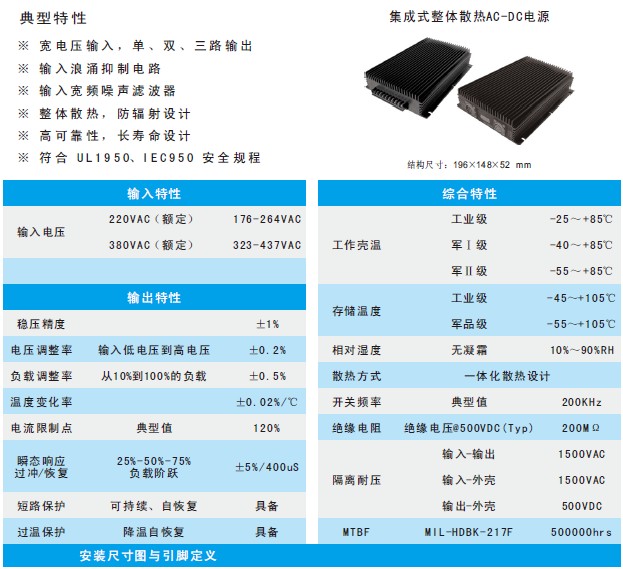 典型特性

※ 宽电压输入，单、双、三路输出
※ 输入浪涌抑制电路
※ 输入宽频噪声滤波器
※ 整体散热，防辐射设计
※ 高可靠性，长寿命设计
※ 符合 UL1950、IEC950 安全规程

集成式整体散热AC-DC电源

结构尺寸：196×148×52 mm

| 输入特性 | | |
|---|---|---|
| 输入电压 | 220VAC（额定） | 176-264VAC |
| | 380VAC（额定） | 323-437VAC |

| 输出特性 | | |
|---|---|---|
| 稳压精度 | | ±1% |
| 电压调整率 | 输入低电压到高电压 | ±0.2% |
| 负载调整率 | 从10%到100%的负载 | ±0.5% |
| 温度变化率 | | ±0.02%/℃ |
| 电流限制点 | 典型值 | 120% |
| 瞬态响应 过冲/恢复 | 25%-50%-75% 负载阶跃 | ±5%/400uS |
| 短路保护 | 可持续、自恢复 | 具备 |
| 过温保护 | 降温自恢复 | 具备 |

| 综合特性 | | |
|---|---|---|
| 工作壳温 | 工业级 | -25～+85℃ |
| | 军Ⅰ级 | -40～+85℃ |
| | 军Ⅱ级 | -55～+85℃ |
| 存储温度 | 工业级 | -45～+105℃ |
| | 军品级 | -55～+105℃ |
| 相对湿度 | 无凝霜 | 10%～90%RH |
| 散热方式 | 一体化散热设计 | |
| 开关频率 | 典型值 | 200KHz |
| 绝缘电阻 | 绝缘电压@500VDC(Typ) | 200MΩ |
| 隔离耐压 | 输入-输出 | 1500VAC |
| | 输入-外壳 | 1500VAC |
| | 输出-外壳 | 500VDC |
| MTBF | MIL-HDBK-217F | 500000hrs |

安装尺寸图与引脚定义